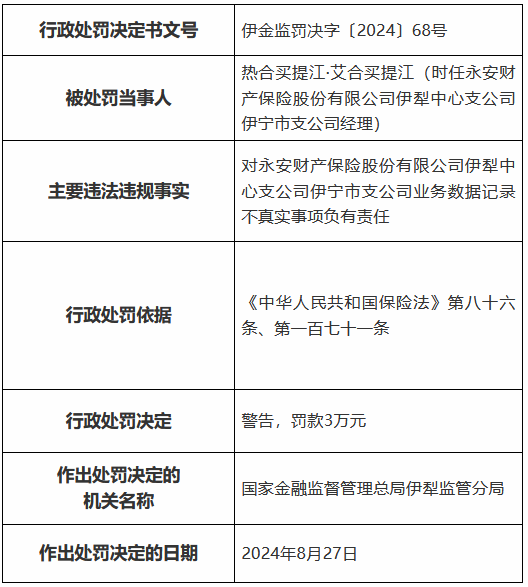 | 行政处罚决定书文号 | 伊金监罚决字〔2024〕68号 |
|---|---|
| 被处罚当事人 | 热合买提江·艾合买提江（时任永安财产保险股份有限公司伊犁中心支公司伊宁市支公司经理） |
| 主要违法违规事实 | 对永安财产保险股份有限公司伊犁中心支公司伊宁市支公司业务数据记录不真实事项负有责任 |
| 行政处罚依据 | 《中华人民共和国保险法》第八十六条、第一百七十一条 |
| 行政处罚决定 | 警告，罚款3万元 |
| 作出处罚决定的机关名称 | 国家金融监督管理总局伊犁监管分局 |
| 作出处罚决定的日期 | 2024年8月27日 |